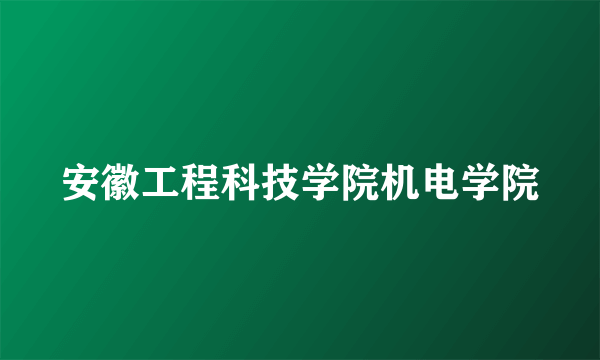 安徽工程科技学院机电学院